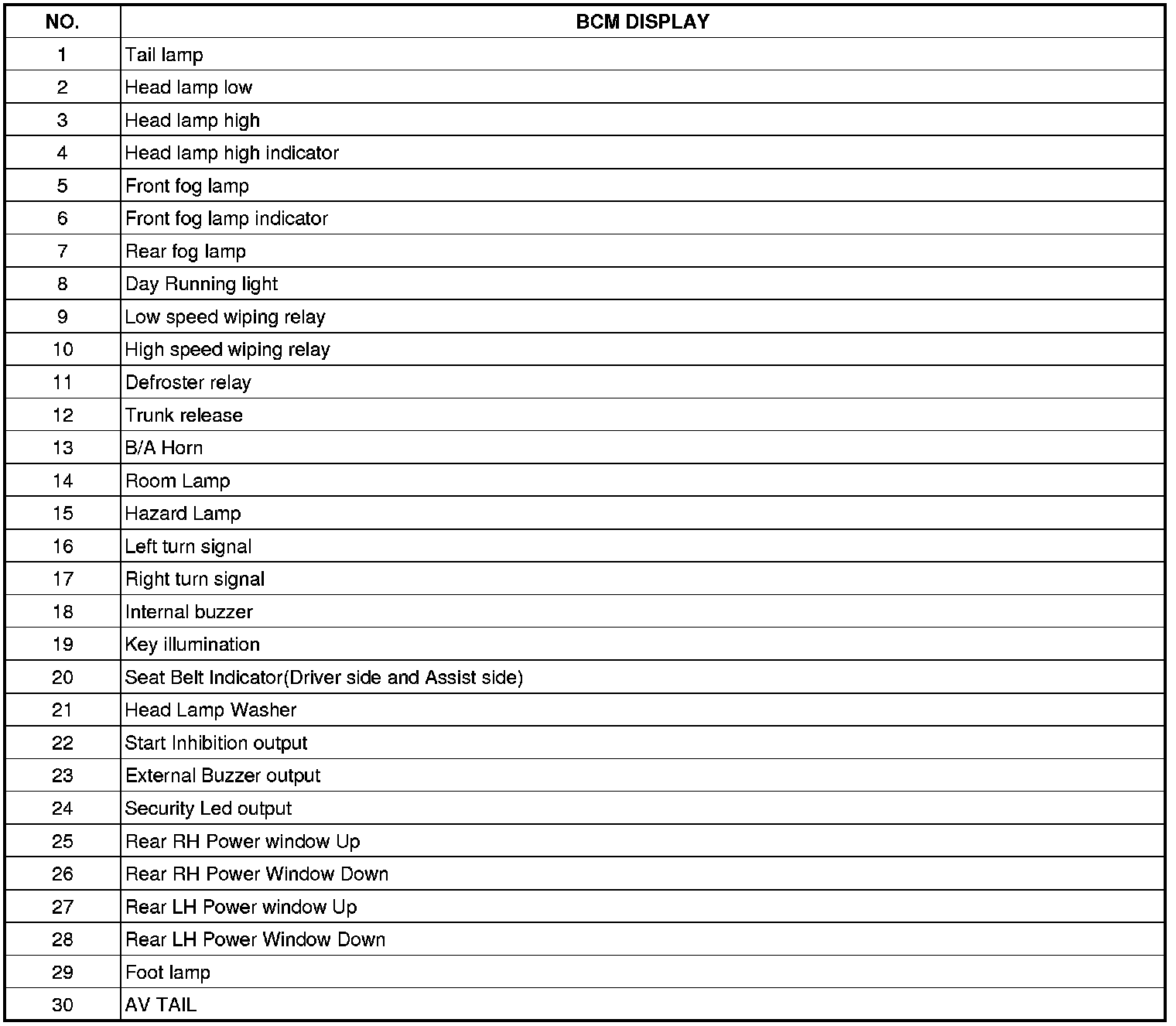 | NO. | BCM DISPLAY |
|---|---|
| 1 | Tail lamp |
| 2 | Head lamp low |
| 3 | Head lamp high |
| 4 | Head lamp high indicator |
| 5 | Front fog lamp |
| 6 | Front fog lamp indicator |
| 7 | Rear fog lamp |
| 8 | Day Running light |
| 9 | Low speed wiping relay |
| 10 | High speed wiping relay |
| 11 | Defroster relay |
| 12 | Trunk release |
| 13 | B/A Horn |
| 14 | Room Lamp |
| 15 | Hazard Lamp |
| 16 | Left turn signal |
| 17 | Right turn signal |
| 18 | Internal buzzer |
| 19 | Key illumination |
| 20 | Seat Belt Indicator(Driver side and Assist side) |
| 21 | Head Lamp Washer |
| 22 | Start Inhibition output |
| 23 | External Buzzer output |
| 24 | Security Led output |
| 25 | Rear RH Power window Up |
| 26 | Rear RH Power Window Down |
| 27 | Rear LH Power window Up |
| 28 | Rear LH Power Window Down |
| 29 | Foot lamp |
| 30 | AV TAIL |